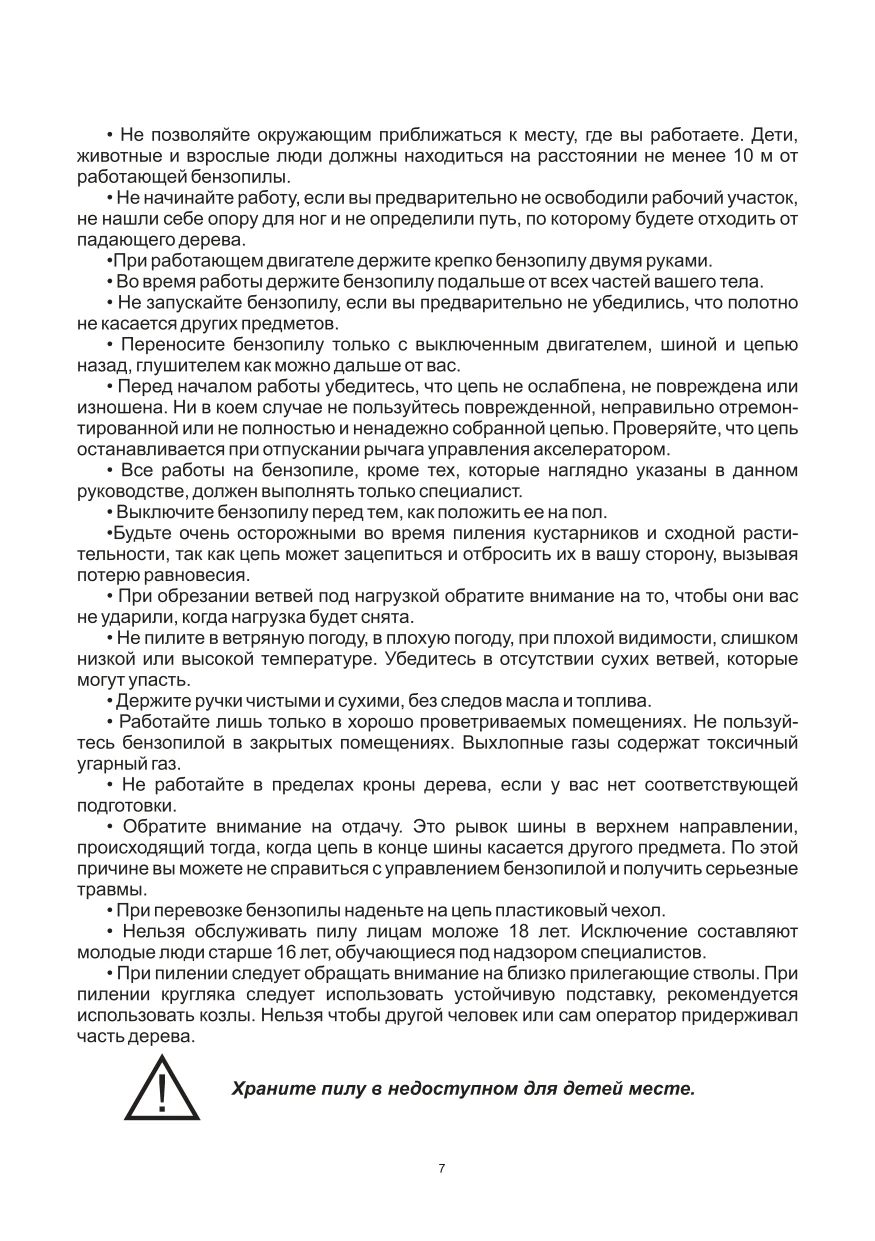 • Не позволяйте окружающим приближаться к месту, где вы работаете. Дети, животные и взрослые люди должны находиться на расстоянии не менее 10 м от работающей бензопилы.

• Не начинайте работу, если вы предварительно не освободили рабочий участок, не нашли себе опору для ног и не определили путь, по которому будете отходить от падающего дерева.

•При работающем двигателе держите крепко бензопилу двумя руками.

• Во время работы держите бензопилу подальше от всех частей вашего тела.

• Не запускайте бензопилу, если вы предварительно не убедились, что полотно не касается других предметов.

• Переносите бензопилу только с выключенным двигателем, шиной и цепью назад, глушителем как можно дальше от вас.

• Перед началом работы убедитесь, что цепь не ослабпена, не повреждена или изношена. Ни в коем случае не пользуйтесь поврежденной, неправильно отремонтированной или не полностью и ненадежно собранной цепью. Проверяйте, что цепь останавливается при отпускании рычага управления акселератором.

• Все работы на бензопиле, кроме тех, которые наглядно указаны в данном руководстве, должен выполнять только специалист.

• Выключите бензопилу перед тем, как положить ее на пол.

•Будьте очень осторожными во время пиления кустарников и сходной растительности, так как цепь может зацепиться и отбросить их в вашу сторону, вызывая потерю равновесия.

• При обрезании ветвей под нагрузкой обратите внимание на то, чтобы они вас не ударили, когда нагрузка будет снята.

• Не пилите в ветряную погоду, в плохую погоду, при плохой видимости, слишком низкой или высокой температуре. Убедитесь в отсутствии сухих ветвей, которые могут упасть.

• Держите ручки чистыми и сухими, без следов масла и топлива.

• Работайте лишь только в хорошо проветриваемых помещениях. Не пользуйтесь бензопилой в закрытых помещениях. Выхлопные газы содержат токсичный угарный газ.

• Не работайте в пределах кроны дерева, если у вас нет соответствующей подготовки.

• Обратите внимание на отдачу. Это рывок шины в верхнем направлении, происходящий тогда, когда цепь в конце шины касается другого предмета. По этой причине вы можете не справиться с управлением бензопилой и получить серьезные травмы.

• При перевозке бензопилы наденьте на цепь пластиковый чехол.

• Нельзя обслуживать пилу лицам моложе 18 лет. Исключение составляют молодые люди старше 16 лет, обучающиеся под надзором специалистов.

• При пилении следует обращать внимание на близко прилегающие стволы. При пилении кругляка следует использовать устойчивую подставку, рекомендуется использовать козлы. Нельзя чтобы другой человек или сам оператор придерживал часть дерева.

Храните пилу в недоступном для детей месте.

7